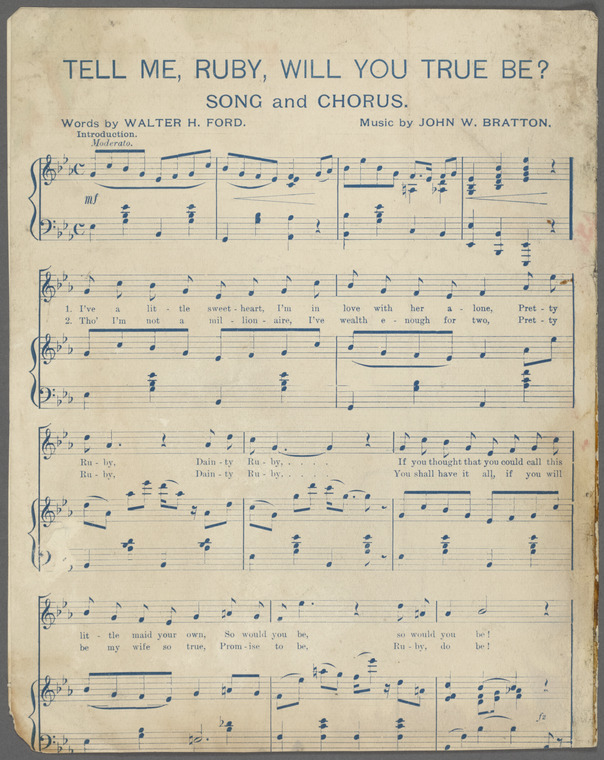 TELL ME, RUBY, WILL YOU TRUE BE?

SONG and CHORUS.

Words by WALTER H. FORD.

Music by JOHN W. BRATTON.

Introduction.
Moderato.

mf

1. I've a lit - tle sweet - heart, I'm in love with her a - lone, Pret - ty
2. Tho' I'm not a mil - lion - aire, I've wealth e - nough for two, Pret - ty

Ru - by, Dain - ty Ru - by, . . . . If you thought that you could call this
Ru - by, Dain - ty Ru - by, . . . . You shall have it all, if you will

lit - tle maid your own, So would you be, so would you be!
be my wife so true, Prom - ise to be, Ru - by, do be!

fz